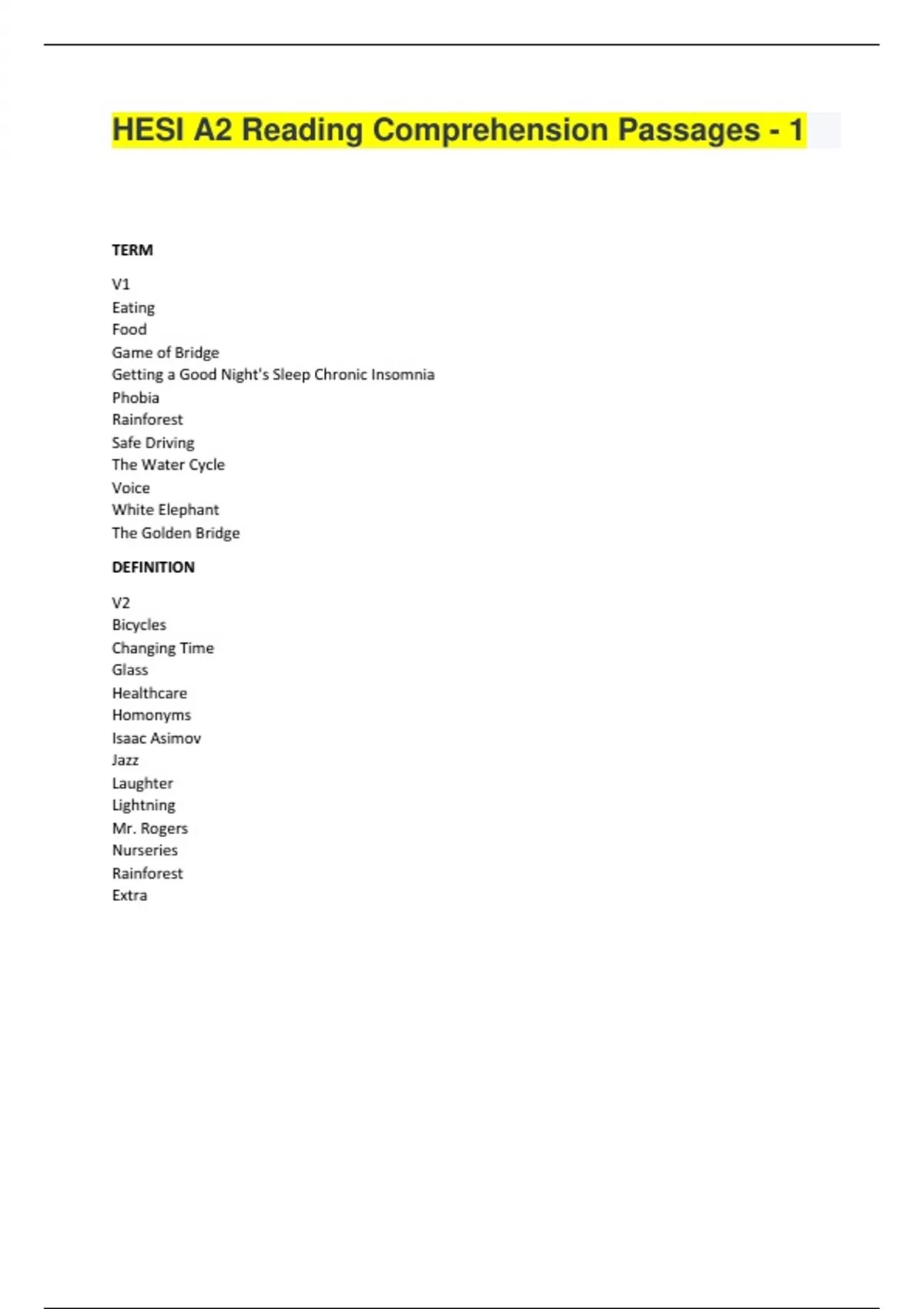 HESI A2 Reading Comprehension Passages - 1

TERM

V1
Eating
Food
Game of Bridge
Getting a Good Night's Sleep Chronic Insomnia
Phobia
Rainforest
Safe Driving
The Water Cycle
Voice
White Elephant
The Golden Bridge

DEFINITION

V2
Bicycles
Changing Time
Glass
Healthcare
Homonyms
Isaac Asimov
Jazz
Laughter
Lightning
Mr. Rogers
Nurseries
Rainforest
Extra